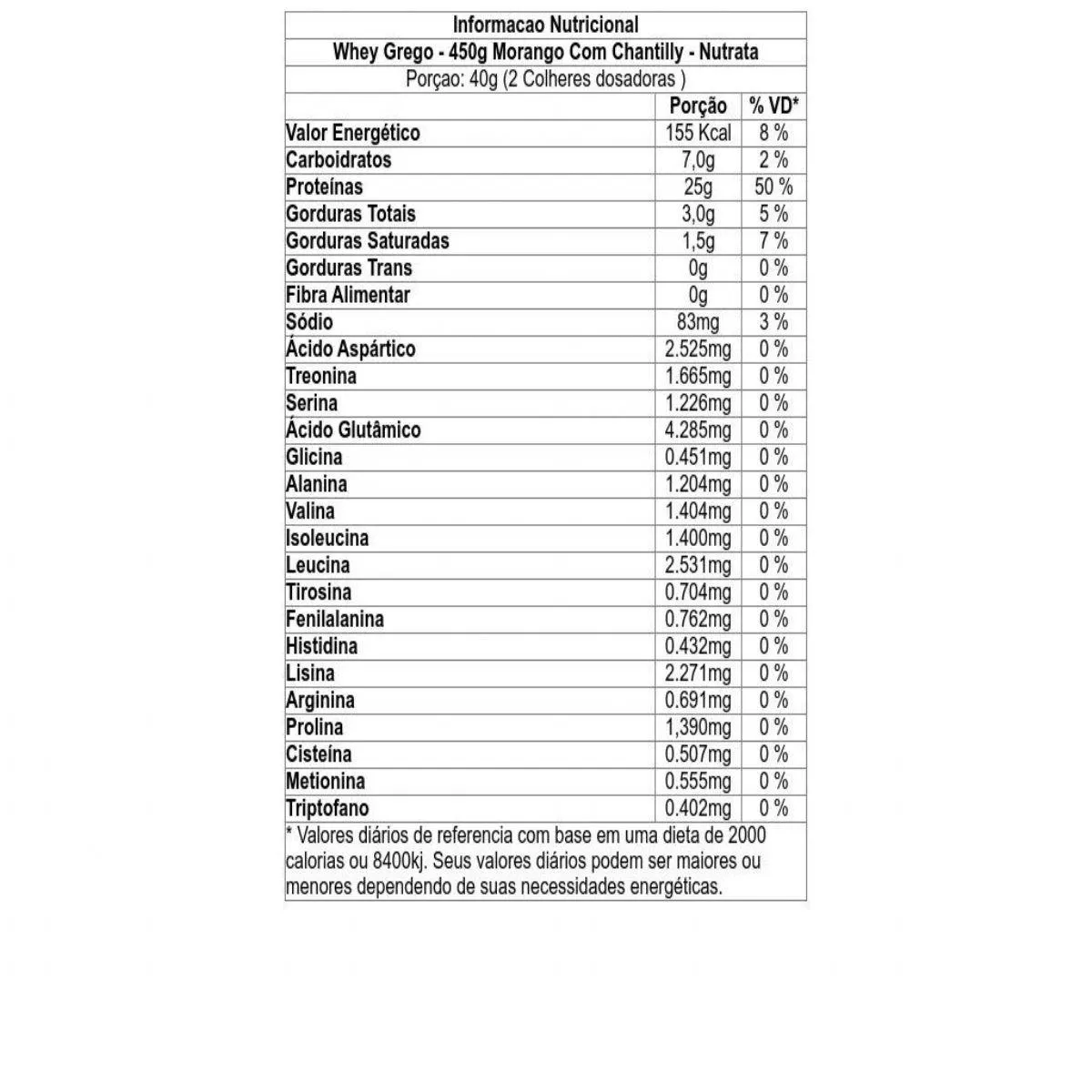 Informacao Nutricional
Whey Grego - 450g Morango Com Chantilly - Nutrata
Porçao: 40g (2 Colheres dosadoras )

| | Porção | % VD* |
|---|---|---|
| Valor Energético | 155 Kcal | 8 % |
| Carboidratos | 7,0g | 2 % |
| Proteínas | 25g | 50 % |
| Gorduras Totais | 3,0g | 5 % |
| Gorduras Saturadas | 1,5g | 7 % |
| Gorduras Trans | 0g | 0 % |
| Fibra Alimentar | 0g | 0 % |
| Sódio | 83mg | 3 % |
| Ácido Aspártico | 2.525mg | 0 % |
| Treonina | 1.665mg | 0 % |
| Serina | 1.226mg | 0 % |
| Ácido Glutâmico | 4.285mg | 0 % |
| Glicina | 0.451mg | 0 % |
| Alanina | 1.204mg | 0 % |
| Valina | 1.404mg | 0 % |
| Isoleucina | 1.400mg | 0 % |
| Leucina | 2.531mg | 0 % |
| Tirosina | 0.704mg | 0 % |
| Fenilalanina | 0.762mg | 0 % |
| Histidina | 0.432mg | 0 % |
| Lisina | 2.271mg | 0 % |
| Arginina | 0.691mg | 0 % |
| Prolina | 1,390mg | 0 % |
| Cisteína | 0.507mg | 0 % |
| Metionina | 0.555mg | 0 % |
| Triptofano | 0.402mg | 0 % |

* Valores diários de referencia com base em uma dieta de 2000 calorias ou 8400kj. Seus valores diários podem ser maiores ou menores dependendo de suas necessidades energéticas.